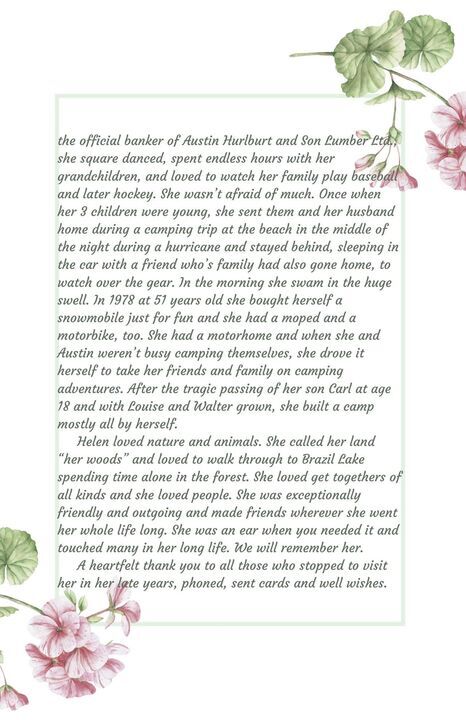 the official banker of Austin Hurlburt and Son Lumber Ltd., she square danced, spent endless hours with her grandchildren, and loved to watch her family play baseball and later hockey. She wasn't afraid of much. Once when her 3 children were young, she sent them and her husband home during a camping trip at the beach in the middle of the night during a hurricane and stayed behind, sleeping in the car with a friend who's family had also gone home, to watch over the gear. In the morning she swam in the huge swell. In 1978 at 51 years old she bought herself a snowmobile just for fun and she had a moped and a motorbike, too. She had a motorhome and when she and Austin weren't busy camping themselves, she drove it herself to take her friends and family on camping adventures. After the tragic passing of her son Carl at age 18 and with Louise and Walter grown, she built a camp mostly all by herself.

Helen loved nature and animals. She called her land "her woods" and loved to walk through to Brazil Lake spending time alone in the forest. She loved get togethers of all kinds and she loved people. She was exceptionally friendly and outgoing and made friends wherever she went her whole life long. She was an ear when you needed it and touched many in her long life. We will remember her.

A heartfelt thank you to all those who stopped to visit her in her late years, phoned, sent cards and well wishes.